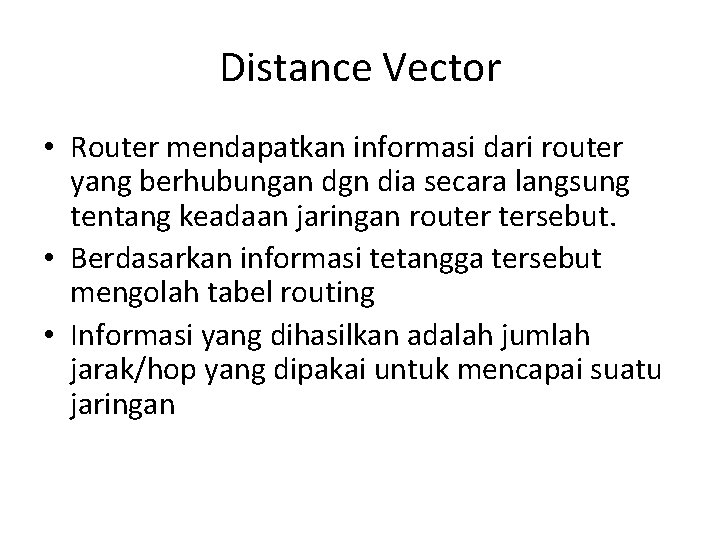 Distance Vector

• Router mendapatkan informasi dari router yang berhubungan dgn dia secara langsung tentang keadaan jaringan router tersebut.
• Berdasarkan informasi tetangga tersebut mengolah tabel routing
• Informasi yang dihasilkan adalah jumlah jarak/hop yang dipakai untuk mencapai suatu jaringan